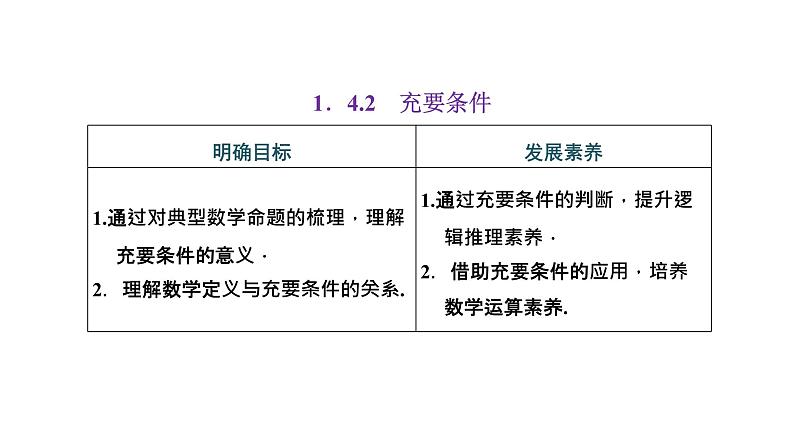 1．4.2　充要条件

| 明确目标 | 发展素养 |
|---|---|
| 1.通过对典型数学命题的梳理，理解充要条件的意义． 2. 理解数学定义与充要条件的关系. | 1.通过充要条件的判断，提升逻辑推理素养． 2. 借助充要条件的应用，培养数学运算素养. |